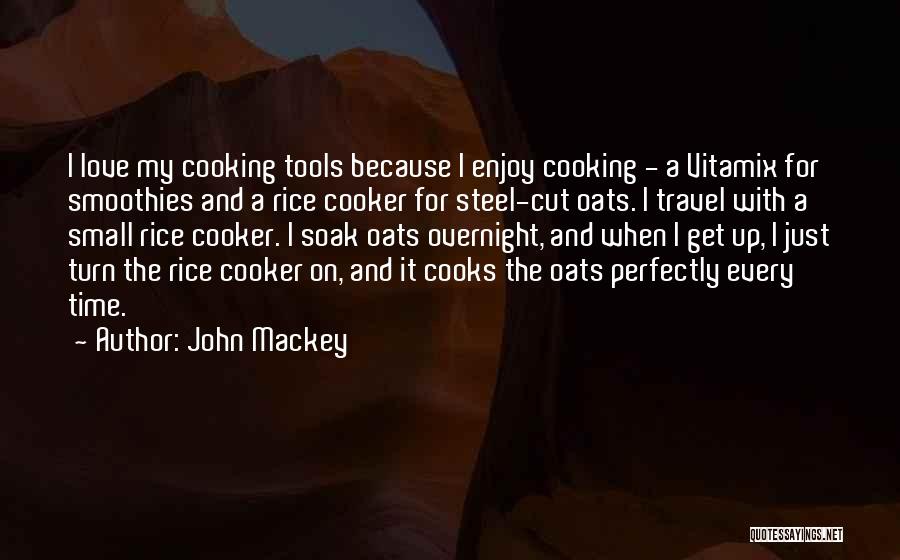 I love my cooking tools because I enjoy cooking - a Vitamix for smoothies and a rice cooker for steel-cut oats. I travel with a small rice cooker. I soak oats overnight, and when I get up, I just turn the rice cooker on, and it cooks the oats perfectly every time.

- Author: John Mackey

QUOTESSAYINGS.NET